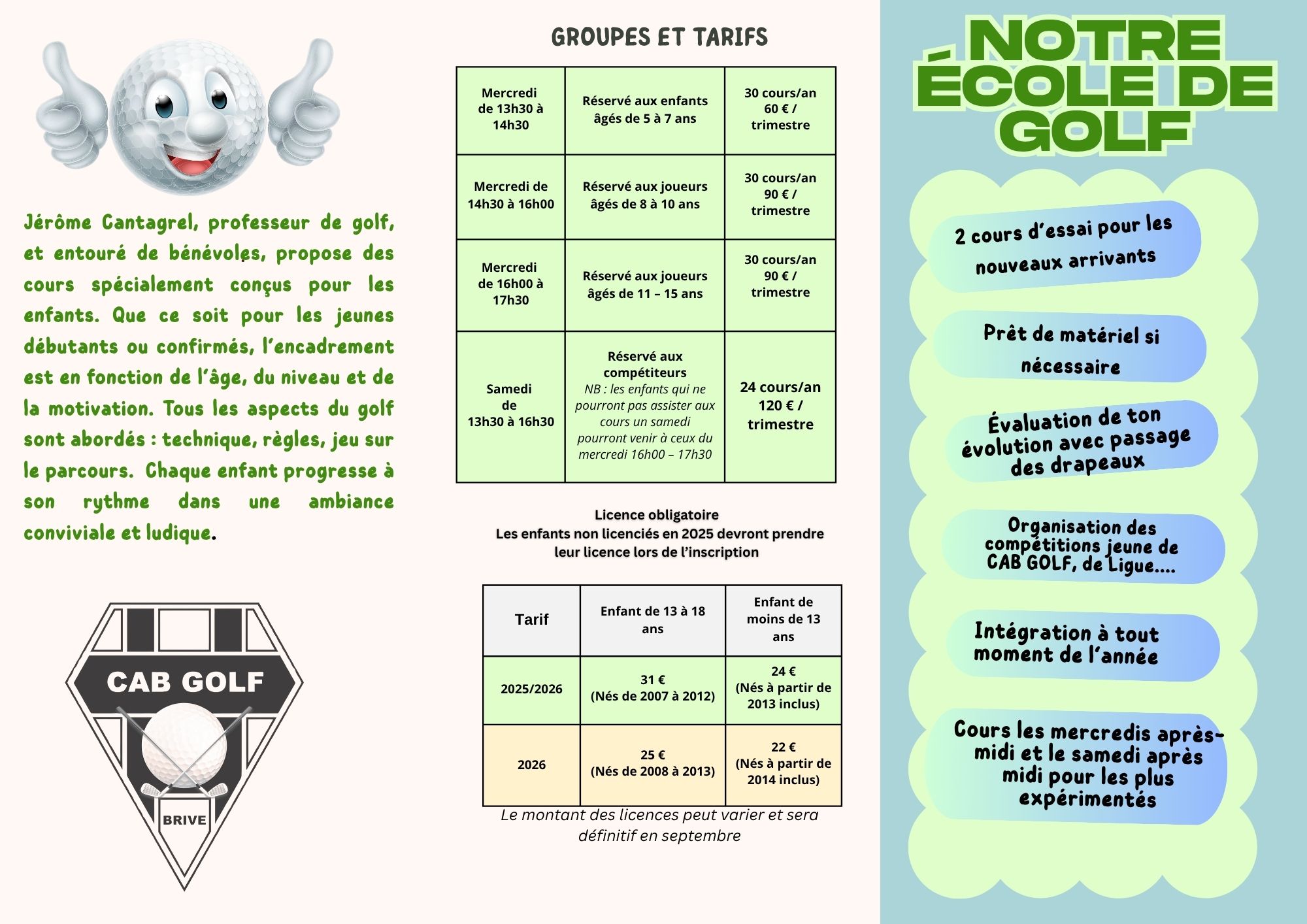 Jérôme Cantagrel, professeur de golf, et entouré de bénévoles, propose des cours spécialement conçus pour les enfants. Que ce soit pour les jeunes débutants ou confirmés, l'encadrement est en fonction de l'âge, du niveau et de la motivation. Tous les aspects du golf sont abordés : technique, règles, jeu sur le parcours. Chaque enfant progresse à son rythme dans une ambiance conviviale et ludique.

CAB GOLF
BRIVE

GROUPES ET TARIFS

| Mercredi de 13h30 à 14h30 | Réservé aux enfants âgés de 5 à 7 ans | 30 cours/an 60 € / trimestre |
|---|---|---|
| Mercredi de 14h30 à 16h00 | Réservé aux joueurs âgés de 8 à 10 ans | 30 cours/an 90 € / trimestre |
| Mercredi de 16h00 à 17h30 | Réservé aux joueurs âgés de 11 – 15 ans | 30 cours/an 90 € / trimestre |
| Samedi de 13h30 à 16h30 | Réservé aux compétiteurs NB : les enfants qui ne pourront pas assister aux cours un samedi pourront venir à ceux du mercredi 16h00 – 17h30 | 24 cours/an 120 € / trimestre |

Licence obligatoire
Les enfants non licenciés en 2025 devront prendre leur licence lors de l'inscription

| Tarif | Enfant de 13 à 18 ans | Enfant de moins de 13 ans |
|---|---|---|
| 2025/2026 | 31 € (Nés de 2007 à 2012) | 24 € (Nés à partir de 2013 inclus) |
| 2026 | 25 € (Nés de 2008 à 2013) | 22 € (Nés à partir de 2014 inclus) |

Le montant des licences peut varier et sera définitif en septembre

NOTRE ÉCOLE DE GOLF

2 cours d'essai pour les nouveaux arrivants

Prêt de matériel si nécessaire

Évaluation de ton évolution avec passage des drapeaux

Organisation des compétitions jeune de CAB GOLF, de Ligue....

Intégration à tout moment de l'année

Cours les mercredis après-midi et le samedi après midi pour les plus expérimentés